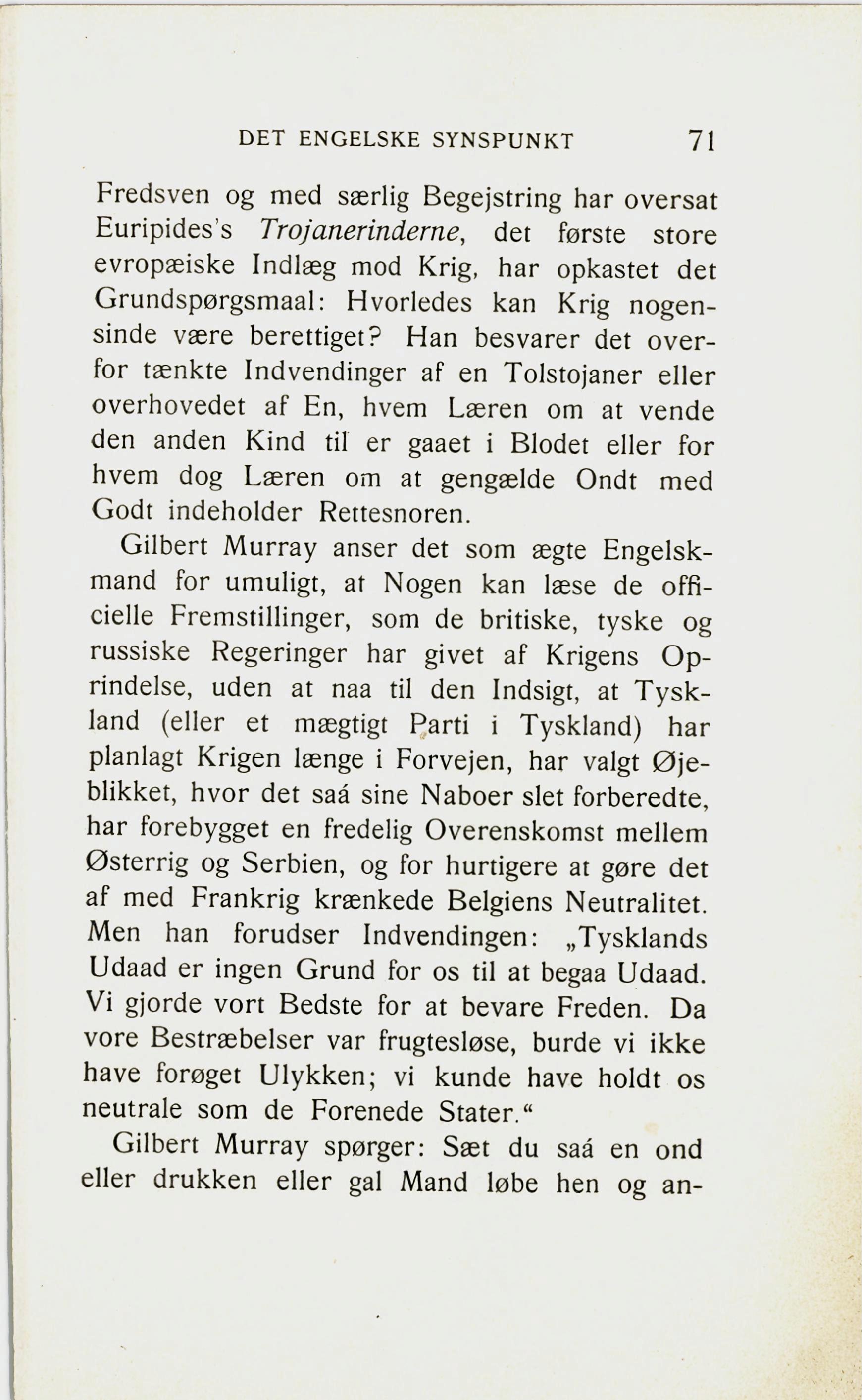 DET ENGELSKE SYNSPUNKT 71

Fredsven og med særlig Begejstring har oversat Euripides's Trojanerinderne, det første store evropæiske Indlæg mod Krig, har opkastet det Grundspørgsmaal: Hvorledes kan Krig nogensinde være berettiget? Han besvarer det overfor tænkte Indvendinger af en Tolstojaner eller overhovedet af En, hvem Læren om at vende den anden Kind til er gaaet i Blodet eller for hvem dog Læren om at gengælde Ondt med Godt indeholder Rettesnoren.

Gilbert Murray anser det som ægte Engelskmand for umuligt, at Nogen kan læse de officielle Fremstillinger, som de britiske, tyske og russiske Regeringer har givet af Krigens Oprindelse, uden at naa til den Indsigt, at Tyskland (eller et mægtigt Parti i Tyskland) har planlagt Krigen længe i Forvejen, har valgt Øjeblikket, hvor det saá sine Naboer slet forberedte, har forebygget en fredelig Overenskomst mellem Østerrig og Serbien, og for hurtigere at gøre det af med Frankrig krænkede Belgiens Neutralitet. Men han forudser Indvendingen: „Tysklands Udaad er ingen Grund for os til at begaa Udaad. Vi gjorde vort Bedste for at bevare Freden. Da vore Bestræbelser var frugtesløse, burde vi ikke have forøget Ulykken; vi kunde have holdt os neutrale som de Forenede Stater.“

Gilbert Murray spørger: Sæt du saá en ond eller drukken eller gal Mand løbe hen og an-